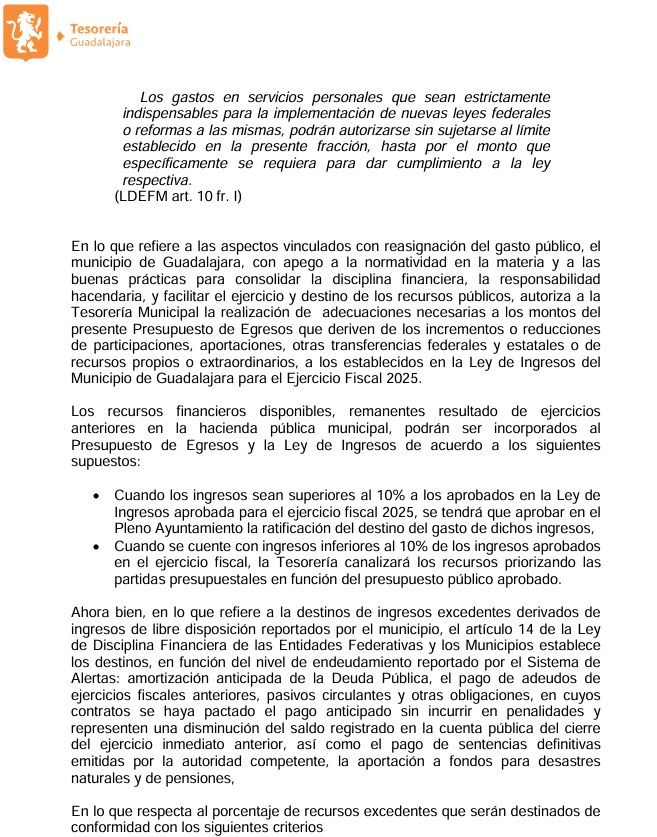 Tesorería
Guadalajara

Los gastos en servicios personales que sean estrictamente indispensables para la implementación de nuevas leyes federales o reformas a las mismas, podrán autorizarse sin sujetarse al límite establecido en la presente fracción, hasta por el monto que específicamente se requiera para dar cumplimiento a la ley respectiva.
(LDEFM art. 10 fr. I)

En lo que refiere a las aspectos vinculados con reasignación del gasto público, el municipio de Guadalajara, con apego a la normatividad en la materia y a las buenas prácticas para consolidar la disciplina financiera, la responsabilidad hacendaria, y facilitar el ejercicio y destino de los recursos públicos, autoriza a la Tesorería Municipal la realización de adecuaciones necesarias a los montos del presente Presupuesto de Egresos que deriven de los incrementos o reducciones de participaciones, aportaciones, otras transferencias federales y estatales o de recursos propios o extraordinarios, a los establecidos en la Ley de Ingresos del Municipio de Guadalajara para el Ejercicio Fiscal 2025.

Los recursos financieros disponibles, remanentes resultado de ejercicios anteriores en la hacienda pública municipal, podrán ser incorporados al Presupuesto de Egresos y la Ley de Ingresos de acuerdo a los siguientes supuestos:

• Cuando los ingresos sean superiores al 10% a los aprobados en la Ley de Ingresos aprobada para el ejercicio fiscal 2025, se tendrá que aprobar en el Pleno Ayuntamiento la ratificación del destino del gasto de dichos ingresos,
• Cuando se cuente con ingresos inferiores al 10% de los ingresos aprobados en el ejercicio fiscal, la Tesorería canalizará los recursos priorizando las partidas presupuestales en función del presupuesto público aprobado.

Ahora bien, en lo que refiere a la destinos de ingresos excedentes derivados de ingresos de libre disposición reportados por el municipio, el artículo 14 de la Ley de Disciplina Financiera de las Entidades Federativas y los Municipios establece los destinos, en función del nivel de endeudamiento reportado por el Sistema de Alertas: amortización anticipada de la Deuda Pública, el pago de adeudos de ejercicios fiscales anteriores, pasivos circulantes y otras obligaciones, en cuyos contratos se haya pactado el pago anticipado sin incurrir en penalidades y representen una disminución del saldo registrado en la cuenta pública del cierre del ejercicio inmediato anterior, así como el pago de sentencias definitivas emitidas por la autoridad competente, la aportación a fondos para desastres naturales y de pensiones,

En lo que respecta al porcentaje de recursos excedentes que serán destinados de conformidad con los siguientes criterios